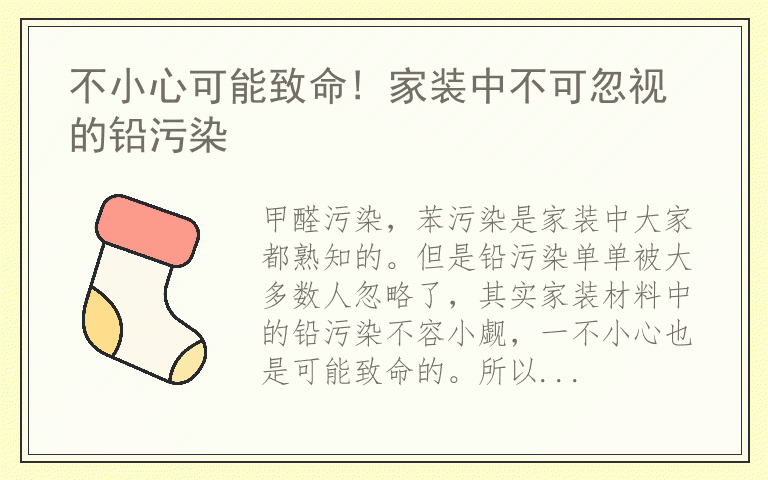 不小心可能致命！家装中不可忽视的铅污染

甲醛污染，苯污染是家装中大家都熟知的。但是铅污染单单被大多数人忽略了，其实家装材料中的铅污染不容小觑，一不小心也是可能致命的。所以...